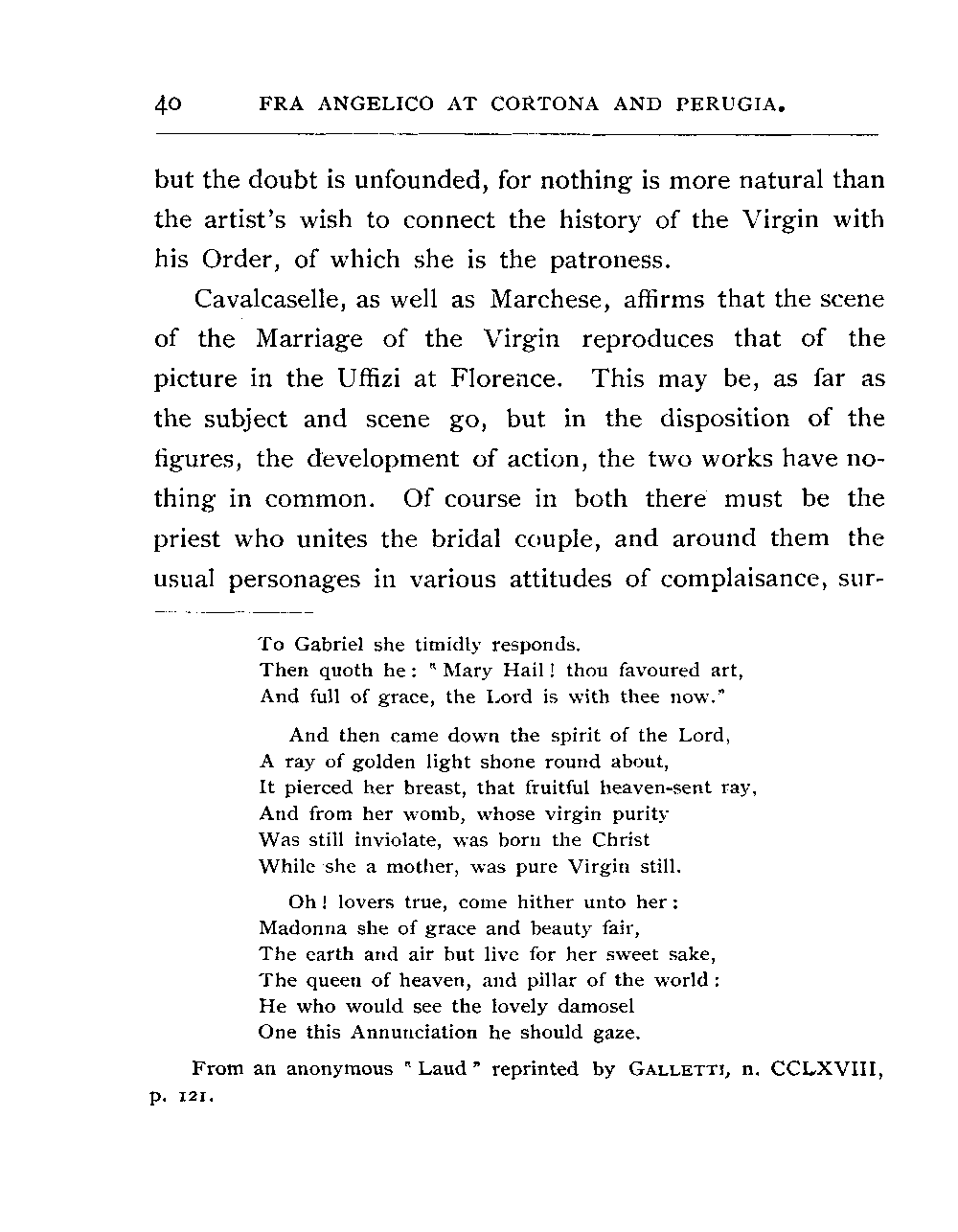 40 FRA ANGELICO AT CORTONA AND PERUGIA.

but the doubt is unfounded, for nothing is more natural than the artist's wish to connect the history of the Virgin with his Order, of which she is the patroness.

Cavalcaselle, as well as Marchese, affirms that the scene of the Marriage of the Virgin reproduces that of the picture in the Uffizi at Florence. This may be, as far as the subject and scene go, but in the disposition of the figures, the development of action, the two works have nothing in common. Of course in both there must be the priest who unites the bridal couple, and around them the usual personages in various attitudes of complaisance, sur-

To Gabriel she timidly responds.
Then quoth he: "Mary Hail! thou favoured art,
And full of grace, the Lord is with thee now."

And then came down the spirit of the Lord,
A ray of golden light shone round about,
It pierced her breast, that fruitful heaven-sent ray,
And from her womb, whose virgin purity
Was still inviolate, was born the Christ
While she a mother, was pure Virgin still.

Oh! lovers true, come hither unto her:
Madonna she of grace and beauty fair,
The earth and air but live for her sweet sake,
The queen of heaven, and pillar of the world:
He who would see the lovely damosel
One this Annunciation he should gaze.

From an anonymous "Laud" reprinted by GALLETTI, n. CCLXVIII, p. 121.